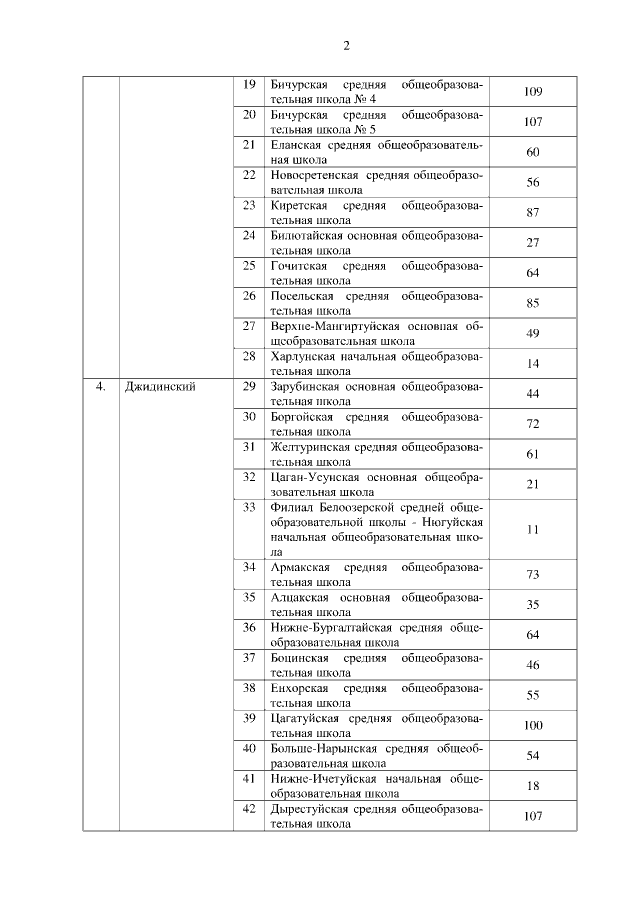 2

| | | | | |
|---|---|---|---|---|
| | | 19 | Бичурская средняя общеобразовательная школа № 4 | 109 |
| | | 20 | Бичурская средняя общеобразовательная школа № 5 | 107 |
| | | 21 | Еланская средняя общеобразовательная школа | 60 |
| | | 22 | Новосретенская средняя общеобразовательная школа | 56 |
| | | 23 | Киретская средняя общеобразовательная школа | 87 |
| | | 24 | Билютайская основная общеобразовательная школа | 27 |
| | | 25 | Гочитская средняя общеобразовательная школа | 64 |
| | | 26 | Посельская средняя общеобразовательная школа | 85 |
| | | 27 | Верхне-Мангиртуйская основная общеобразовательная школа | 49 |
| | | 28 | Харлунская начальная общеобразовательная школа | 14 |
| 4. | Джидинский | 29 | Зарубинская основная общеобразовательная школа | 44 |
| | | 30 | Боргойская средняя общеобразовательная школа | 72 |
| | | 31 | Желтуринская средняя общеобразовательная школа | 61 |
| | | 32 | Цаган-Усунская основная общеобразовательная школа | 21 |
| | | 33 | Филиал Белоозерской средней общеобразовательной школы - Нюгуйская начальная общеобразовательная школа | 11 |
| | | 34 | Армакская средняя общеобразовательная школа | 73 |
| | | 35 | Алцакская основная общеобразовательная школа | 35 |
| | | 36 | Нижне-Бургалтайская средняя общеобразовательная школа | 64 |
| | | 37 | Боцинская средняя общеобразовательная школа | 46 |
| | | 38 | Енхорская средняя общеобразовательная школа | 55 |
| | | 39 | Цагатуйская средняя общеобразовательная школа | 100 |
| | | 40 | Больше-Нарынская средняя общеобразовательная школа | 54 |
| | | 41 | Нижне-Ичетуйская начальная общеобразовательная школа | 18 |
| | | 42 | Дырестуйская средняя общеобразовательная школа | 107 |